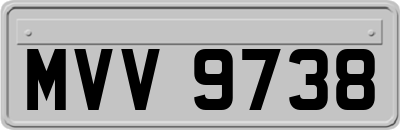 MVV 9738